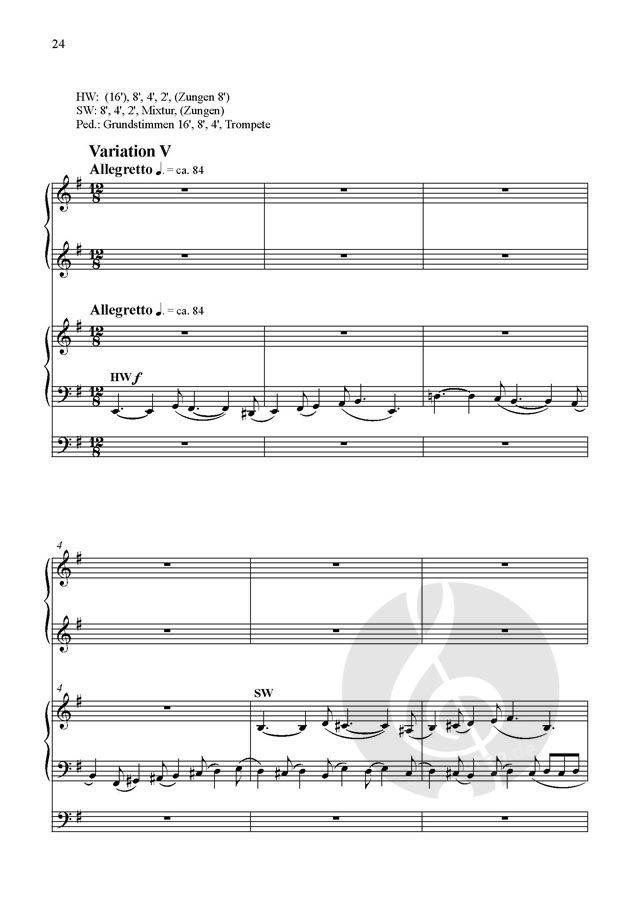 24

HW: (16'), 8', 4', 2', (Zungen 8')
SW: 8', 4', 2', Mixtur, (Zungen)
Ped.: Grundstimmen 16', 8', 4', Trompete

Variation V
Allegretto ♩. = ca. 84

Allegretto ♩. = ca. 84

HW f

4

4

SW